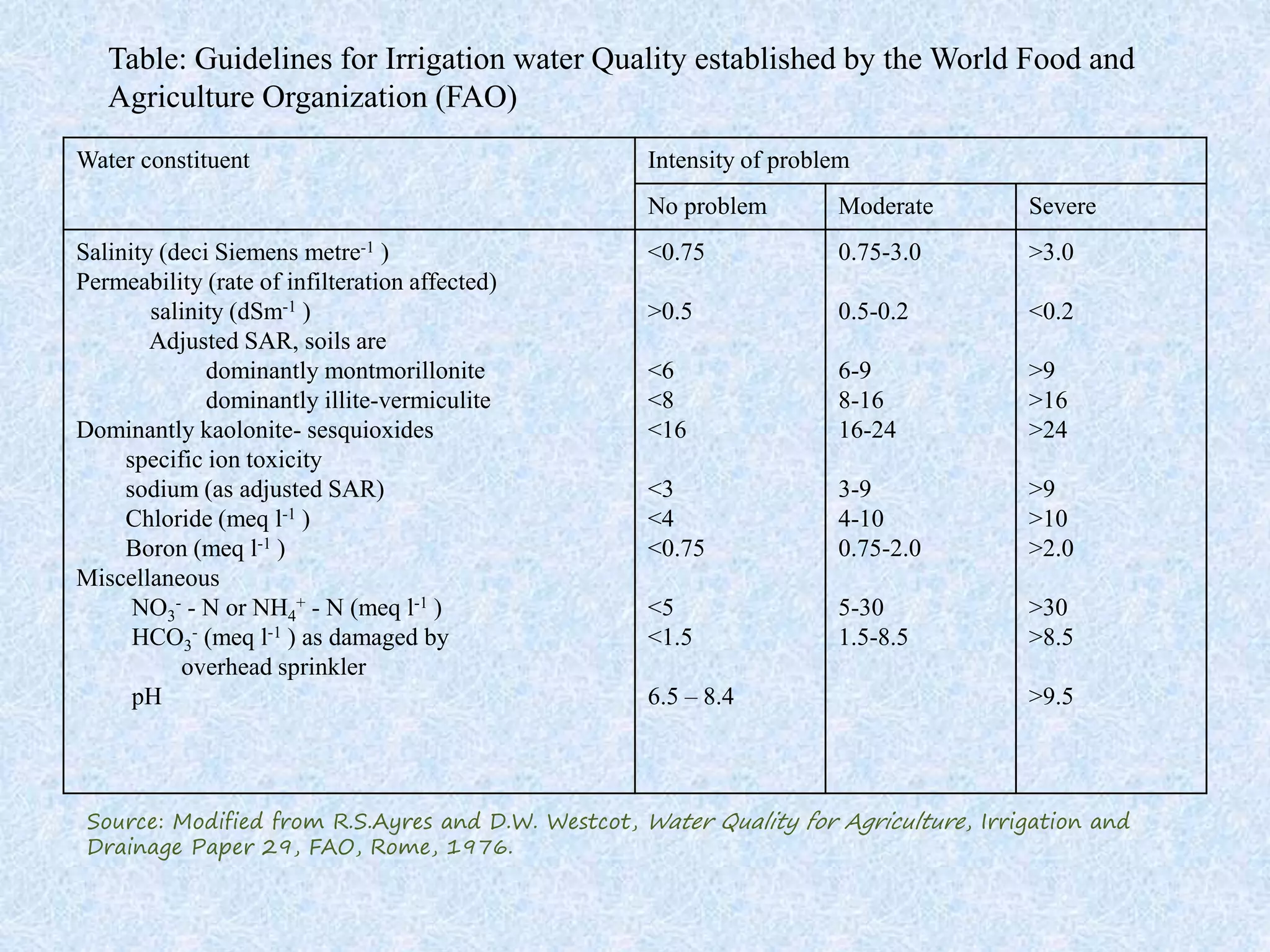 Table: Guidelines for Irrigation water Quality established by the World Food and Agriculture Organization (FAO)

| Water constituent | Intensity of problem | | |
|---|---|---|---|
| | No problem | Moderate | Severe |
| Salinity (deci Siemens metre$^{-1}$ ) | <0.75 | 0.75-3.0 | >3.0 |
| Permeability (rate of infilteration affected) | | | |
| salinity (dSm$^{-1}$ ) | >0.5 | 0.5-0.2 | <0.2 |
| Adjusted SAR, soils are | | | |
| dominantly montmorillonite | <6 | 6-9 | >9 |
| dominantly illite-vermiculite | <8 | 8-16 | >16 |
| Dominantly kaolonite- sesquioxides | <16 | 16-24 | >24 |
| specific ion toxicity | | | |
| sodium (as adjusted SAR) | <3 | 3-9 | >9 |
| Chloride (meq l$^{-1}$ ) | <4 | 4-10 | >10 |
| Boron (meq l$^{-1}$ ) | <0.75 | 0.75-2.0 | >2.0 |
| Miscellaneous | | | |
| $NO_3^-$ - N or $NH_4^+$ - N (meq l$^{-1}$ ) | <5 | 5-30 | >30 |
| $HCO_3^-$ (meq l$^{-1}$ ) as damaged by overhead sprinkler | <1.5 | 1.5-8.5 | >8.5 |
| pH | 6.5 – 8.4 | | >9.5 |

Source: Modified from R.S.Ayres and D.W. Westcot, Water Quality for Agriculture, Irrigation and Drainage Paper 29, FAO, Rome, 1976.